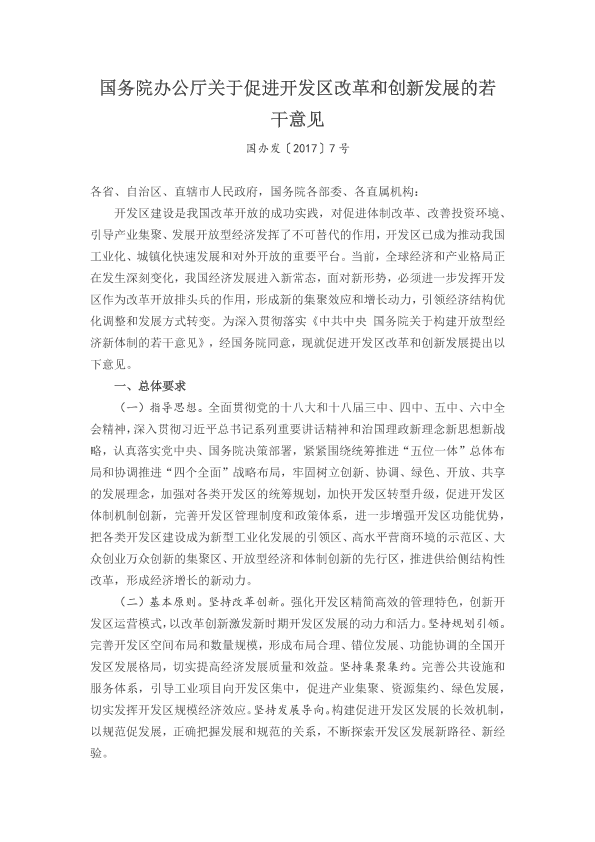 国务院办公厅关于促进开发区改革和创新发展的若干意见

国办发〔2017〕7号

各省、自治区、直辖市人民政府，国务院各部委、各直属机构：

开发区建设是我国改革开放的成功实践，对促进体制改革、改善投资环境、引导产业集聚、发展开放型经济发挥了不可替代的作用，开发区已成为推动我国工业化、城镇化快速发展和对外开放的重要平台。当前，全球经济和产业格局正在发生深刻变化，我国经济发展进入新常态，面对新形势，必须进一步发挥开发区作为改革开放排头兵的作用，形成新的集聚效应和增长动力，引领经济结构优化调整和发展方式转变。为深入贯彻落实《中共中央 国务院关于构建开放型经济新体制的若干意见》，经国务院同意，现就促进开发区改革和创新发展提出以下意见。

一、总体要求

（一）指导思想。全面贯彻党的十八大和十八届三中、四中、五中、六中全会精神，深入贯彻习近平总书记系列重要讲话精神和治国理政新理念新思想新战略，认真落实党中央、国务院决策部署，紧紧围绕统筹推进“五位一体”总体布局和协调推进“四个全面”战略布局，牢固树立创新、协调、绿色、开放、共享的发展理念，加强对各类开发区的统筹规划，加快开发区转型升级，促进开发区体制机制创新，完善开发区管理制度和政策体系，进一步增强开发区功能优势，把各类开发区建设成为新型工业化发展的引领区、高水平营商环境的示范区、大众创业万众创新的集聚区、开放型经济和体制创新的先行区，推进供给侧结构性改革，形成经济增长的新动力。

（二）基本原则。坚持改革创新。强化开发区精简高效的管理特色，创新开发区运营模式，以改革创新激发新时期开发区发展的动力和活力。坚持规划引领。完善开发区空间布局和数量规模，形成布局合理、错位发展、功能协调的全国开发区发展格局，切实提高经济发展质量和效益。坚持集聚集约。完善公共设施和服务体系，引导工业项目向开发区集中，促进产业集聚、资源集约、绿色发展，切实发挥开发区规模经济效应。坚持发展导向。构建促进开发区发展的长效机制，以规范促发展，正确把握发展和规范的关系，不断探索开发区发展新路径、新经验。